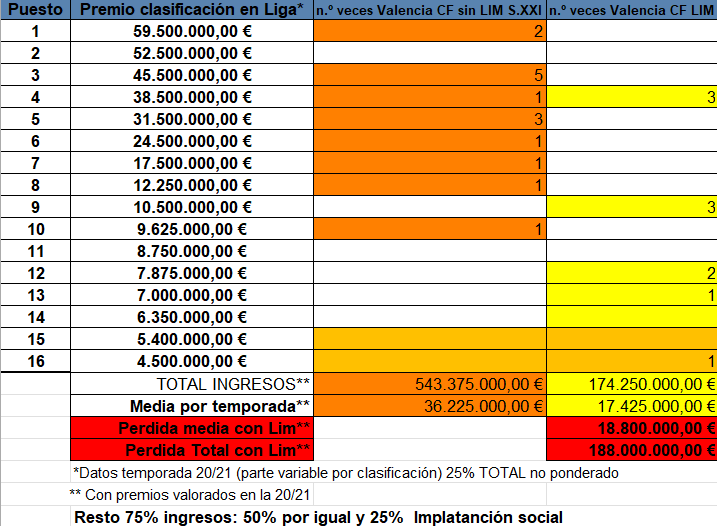 | Puesto | Premio clasificación en Liga* | n.º veces Valencia CF sin LIM S.XXI | n.º veces Valencia CF LIM |
|---|---|---|---|
| 1 | 59.500.000,00 € | 2 | |
| 2 | 52.500.000,00 € | | |
| 3 | 45.500.000,00 € | 5 | |
| 4 | 38.500.000,00 € | 1 | 3 |
| 5 | 31.500.000,00 € | 3 | |
| 6 | 24.500.000,00 € | 1 | |
| 7 | 17.500.000,00 € | 1 | |
| 8 | 12.250.000,00 € | 1 | |
| 9 | 10.500.000,00 € | | 3 |
| 10 | 9.625.000,00 € | 1 | |
| 11 | 8.750.000,00 € | | |
| 12 | 7.875.000,00 € | | 2 |
| 13 | 7.000.000,00 € | | 1 |
| 14 | 6.350.000,00 € | | |
| 15 | 5.400.000,00 € | | |
| 16 | 4.500.000,00 € | | 1 |
| | TOTAL INGRESOS** | 543.375.000,00 € | 174.250.000,00 € |
| | Media por temporada** | 36.225.000,00 € | 17.425.000,00 € |
| | Perdida media con Lim** | | 18.800.000,00 € |
| | Perdida Total con Lim** | | 188.000.000,00 € |

*Datos temporada 20/21 (parte variable por clasificación) 25% TOTAL no ponderado

** Con premios valorados en la 20/21

Resto 75% ingresos: 50% por igual y 25% Implatanción social